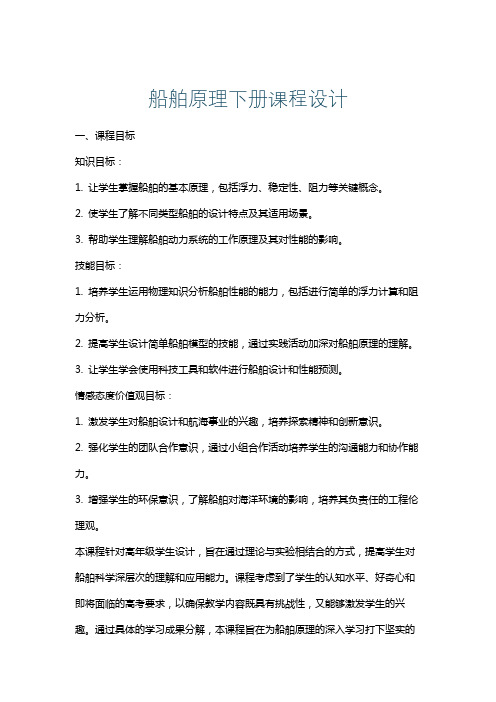 船舶原理下册课程设计

一、课程目标

知识目标：

1. 让学生掌握船舶的基本原理，包括浮力、稳定性、阻力等关键概念。

2. 使学生了解不同类型船舶的设计特点及其适用场景。

3. 帮助学生理解船舶动力系统的工作原理及其对性能的影响。

技能目标：

1. 培养学生运用物理知识分析船舶性能的能力，包括进行简单的浮力计算和阻力分析。

2. 提高学生设计简单船舶模型的技能，通过实践活动加深对船舶原理的理解。

3. 让学生学会使用科技工具和软件进行船舶设计和性能预测。

情感态度价值观目标：

1. 激发学生对船舶设计和航海事业的兴趣，培养探索精神和创新意识。

2. 强化学生的团队合作意识，通过小组合作活动培养学生的沟通能力和协作能力。

3. 增强学生的环保意识，了解船舶对海洋环境的影响，培养其负责任的工程伦理观。

本课程针对高年级学生设计，旨在通过理论与实验相结合的方式，提高学生对船舶科学深层次的理解和应用能力。课程考虑到了学生的认知水平、好奇心和即将面临的高考要求，以确保教学内容既具有挑战性，又能够激发学生的兴趣。通过具体的学习成果分解，本课程旨在为船舶原理的深入学习打下坚实的